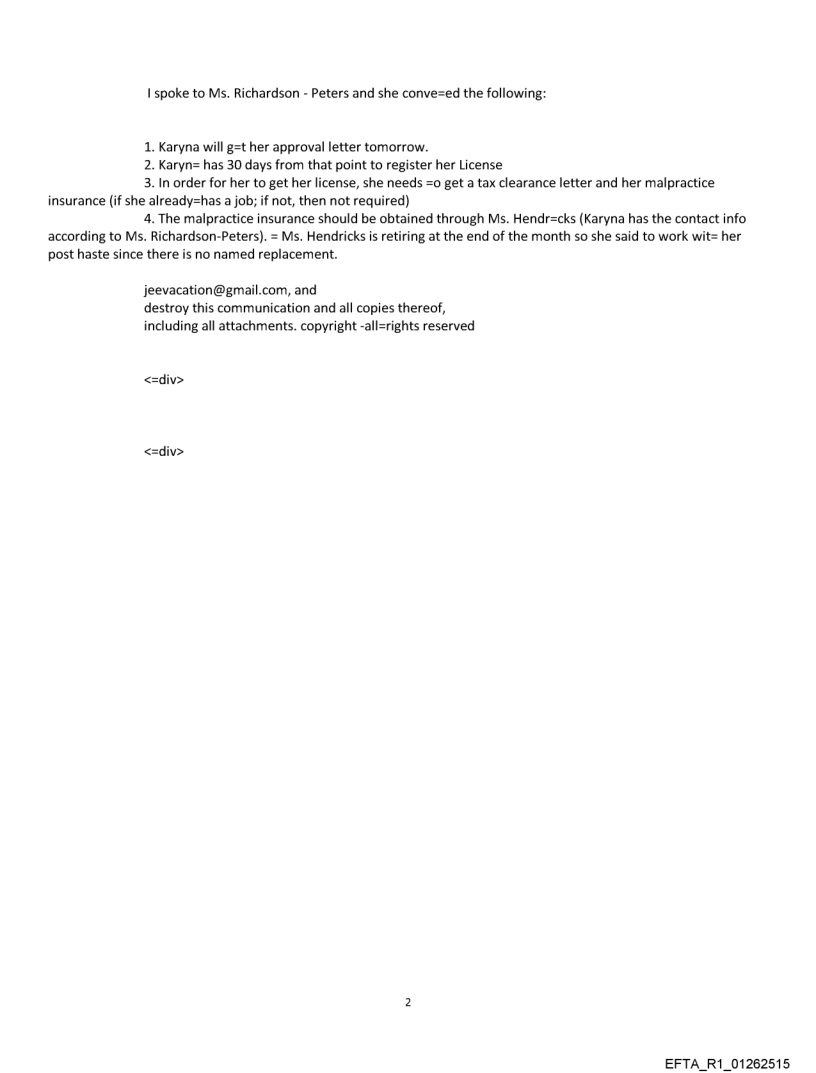 I spoke to Ms. Richardson - Peters and she conve=ed the following:

1. Karyna will g=t her approval letter tomorrow.
2. Karyn= has 30 days from that point to register her License
3. In order for her to get her license, she needs =o get a tax clearance letter and her malpractice insurance (if she already=has a job; if not, then not required)
4. The malpractice insurance should be obtained through Ms. Hendr=cks (Karyna has the contact info according to Ms. Richardson-Peters). = Ms. Hendricks is retiring at the end of the month so she said to work wit= her post haste since there is no named replacement.

jeevacation@gmail.com, and
destroy this communication and all copies thereof,
including all attachments. copyright -all=rights reserved

<=div>

<=div>

2

EFTA_R1_01262515